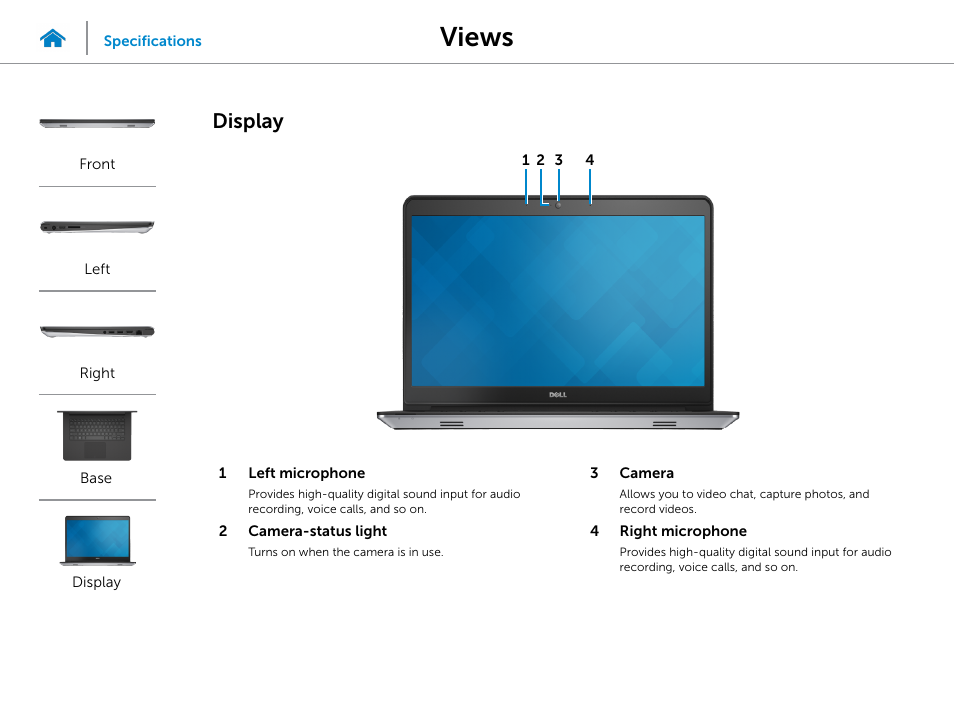 Specifications

Views

Front

Left

Right

Base

Display

Display

1 2 3 4

DELL

1 Left microphone
Provides high-quality digital sound input for audio recording, voice calls, and so on.

2 Camera-status light
Turns on when the camera is in use.

3 Camera
Allows you to video chat, capture photos, and record videos.

4 Right microphone
Provides high-quality digital sound input for audio recording, voice calls, and so on.